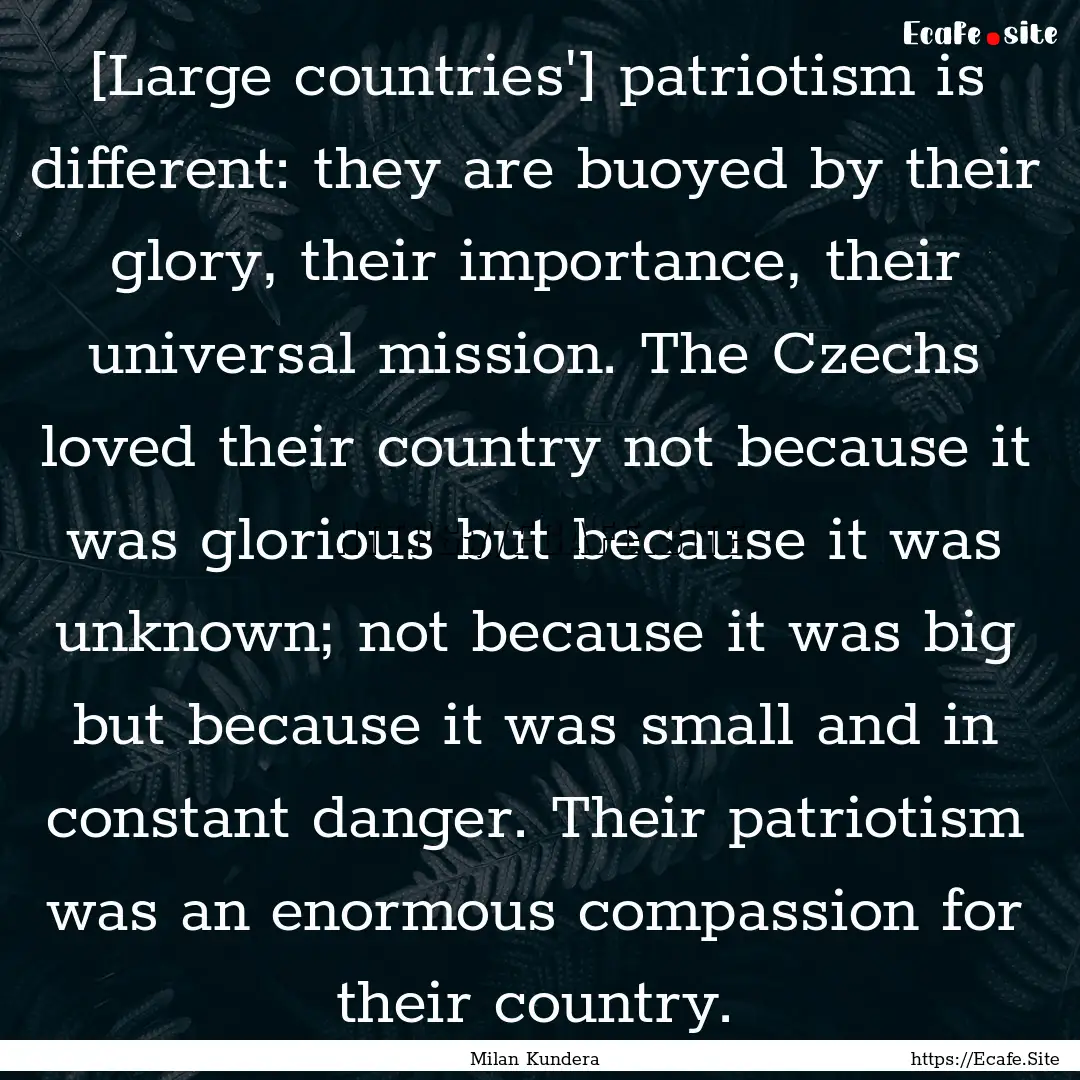 Ecafe.site

[Large countries'] patriotism is different: they are buoyed by their glory, their importance, their universal mission. The Czechs loved their country not because it was glorious but because it was unknown; not because it was big but because it was small and in constant danger. Their patriotism was an enormous compassion for their country.

Milan Kundera

https://Ecafe.Site